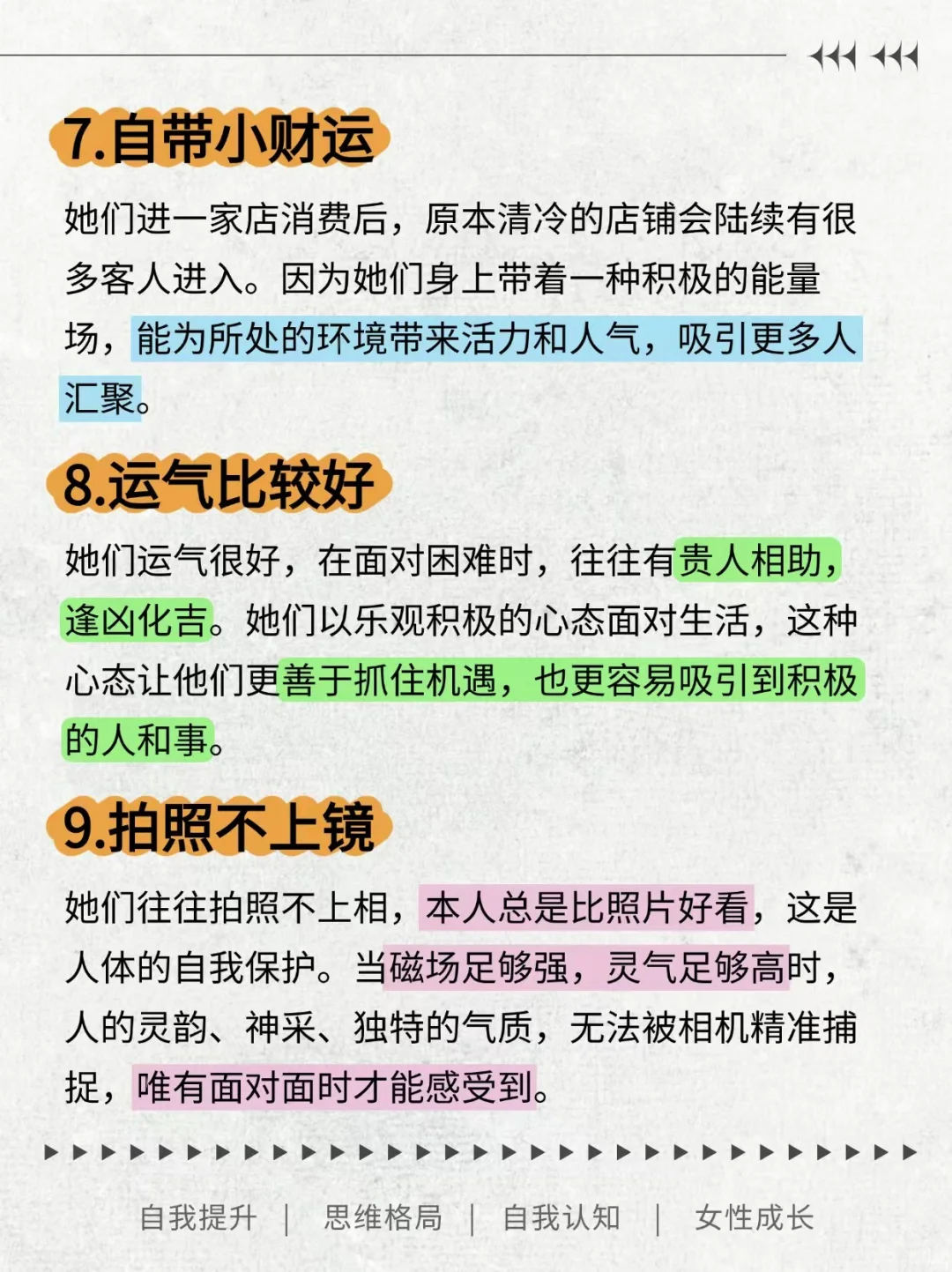 7.自带小财运

她们进一家店消费后，原本清冷的店铺会陆续有很多客人进入。因为她们身上带着一种积极的能量场，能为所处的环境带来活力和人气，吸引更多人汇聚。

8.运气比较好

她们运气很好，在面对困难时，往往有贵人相助，逢凶化吉。她们以乐观积极的心态面对生活，这种心态让他们更善于抓住机遇，也更容易吸引到积极的人和事。

9.拍照不上镜

她们往往拍照不上相，本人总是比照片好看，这是人体的自我保护。当磁场足够强，灵气足够高时，人的灵韵、神采、独特的气质，无法被相机精准捕捉，唯有面对面时才能感受到。

自我提升 | 思维格局 | 自我认知 | 女性成长